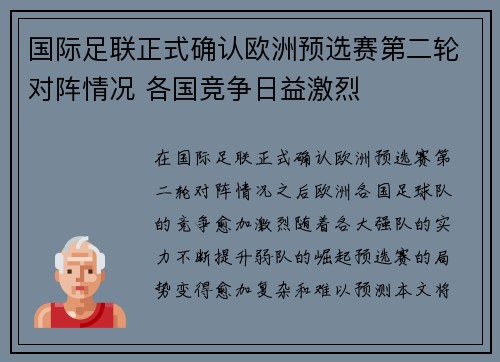 国际足联正式确认欧洲预选赛第二轮对阵情况 各国竞争日益激烈

在国际足联正式确认欧洲预选赛第二轮对阵情况之后欧洲各国足球队的竞争愈加激烈随着各大强队的实力不断提升弱队的崛起预选赛的局势变得愈加复杂和难以预测本文将